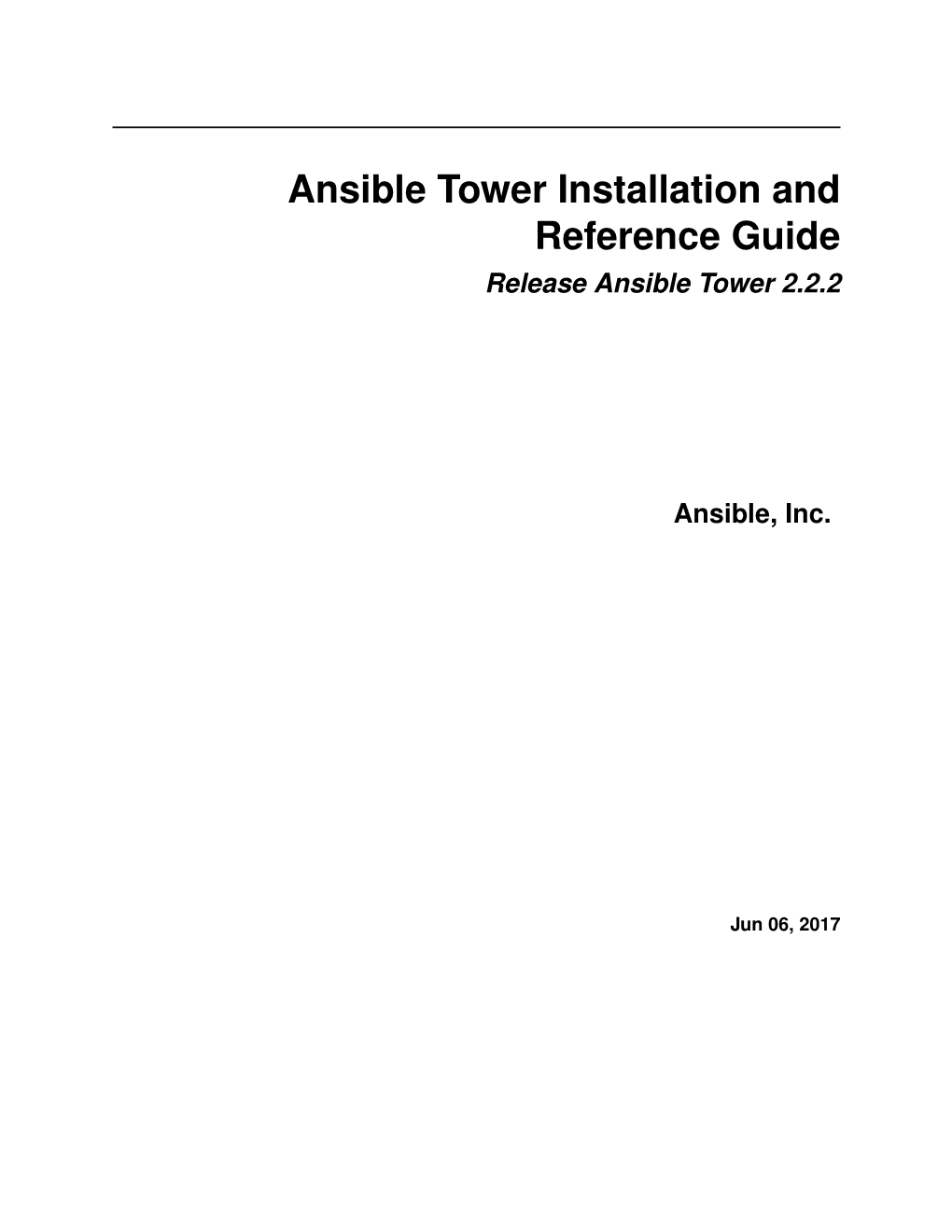 Ansible Tower Installation and Reference Guide

Release Ansible Tower 2.2.2

Ansible, Inc.

Jun 06, 2017